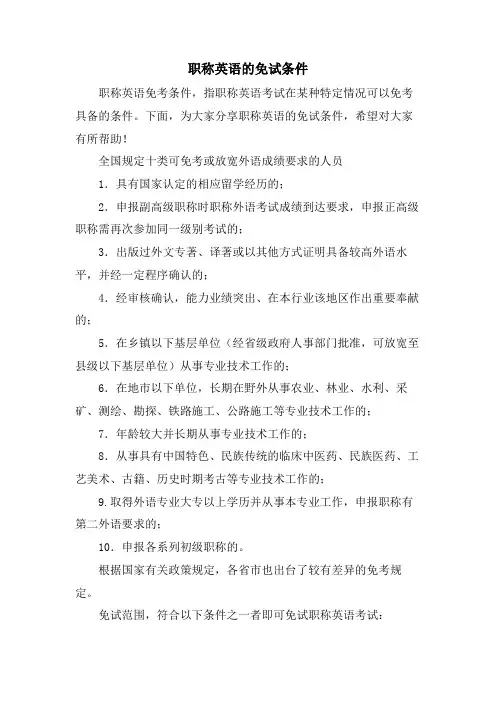 职称英语的免试条件

职称英语免考条件，指职称英语考试在某种特定情况可以免考具备的条件。下面，为大家分享职称英语的免试条件，希望对大家有所帮助！

全国规定十类可免考或放宽外语成绩要求的人员

1．具有国家认定的相应留学经历的；

2．申报副高级职称时职称外语考试成绩到达要求，申报正高级职称需再次参加同一级别考试的；

3．出版过外文专著、译著或以其他方式证明具备较高外语水平，并经一定程序确认的；

4．经审核确认，能力业绩突出、在本行业该地区作出重要奉献的；

5．在乡镇以下基层单位（经省级政府人事部门批准，可放宽至县级以下基层单位）从事专业技术工作的；

6．在地市以下单位，长期在野外从事农业、林业、水利、采矿、测绘、勘探、铁路施工、公路施工等专业技术工作的；

7．年龄较大并长期从事专业技术工作的；

8．从事具有中国特色、民族传统的临床中医药、民族医药、工艺美术、古籍、历史时期考古等专业技术工作的；

9.取得外语专业大专以上学历并从事本专业工作，申报职称有第二外语要求的；

10．申报各系列初级职称的。

根据国家有关政策规定，各省市也出台了较有差异的免考规定。

免试范围，符合以下条件之一者即可免试职称英语考试：